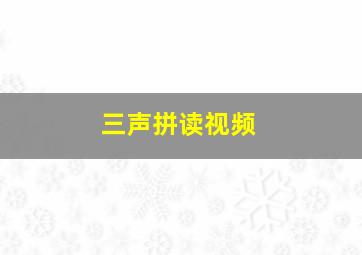 三声拼读视频